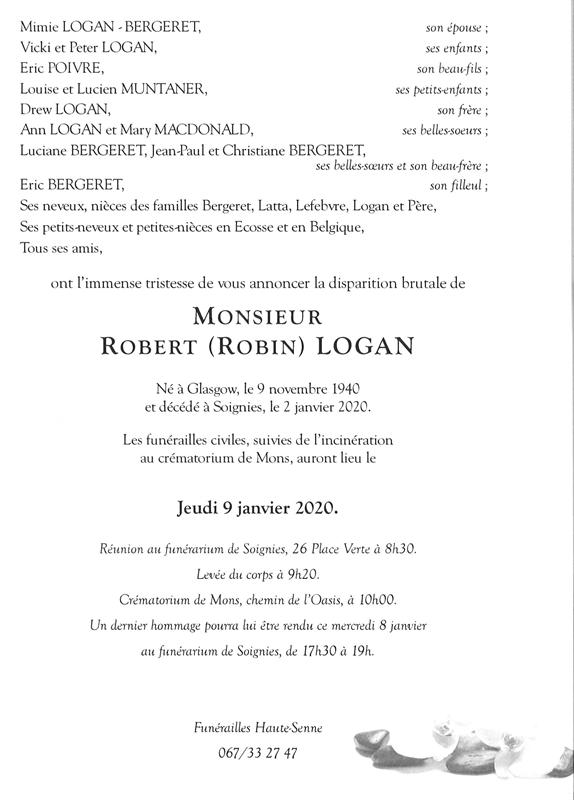 Mimie LOGAN - BERGERET, son épouse ;
Vicki et Peter LOGAN, ses enfants ;
Eric POIVRE, son beau-fils ;
Louise et Lucien MUNTANER, ses petits-enfants ;
Drew LOGAN, son frère ;
Ann LOGAN et Mary MACDONALD, ses belles-soeurs ;
Luciane BERGERET, Jean-Paul et Christiane BERGERET, ses belles-sœurs et son beau-frère ;
Eric BERGERET, son filleul ;
Ses neveux, nièces des familles Bergeret, Latta, Lefebvre, Logan et Père,
Ses petits-neveux et petites-nièces en Ecosse et en Belgique,
Tous ses amis,

ont l'immense tristesse de vous annoncer la disparition brutale de

MONSIEUR
ROBERT (ROBIN) LOGAN

Né à Glasgow, le 9 novembre 1940
et décédé à Soignies, le 2 janvier 2020.

Les funérailles civiles, suivies de l'incinération au crématorium de Mons, auront lieu le

Jeudi 9 janvier 2020.

Réunion au funérarium de Soignies, 26 Place Verte à 8h30.
Levée du corps à 9h20.
Crématorium de Mons, chemin de l'Oasis, à 10h00.
Un dernier hommage pourra lui être rendu ce mercredi 8 janvier au funérarium de Soignies, de 17h30 à 19h.

Funérailles Haute-Senne
067/33 27 47